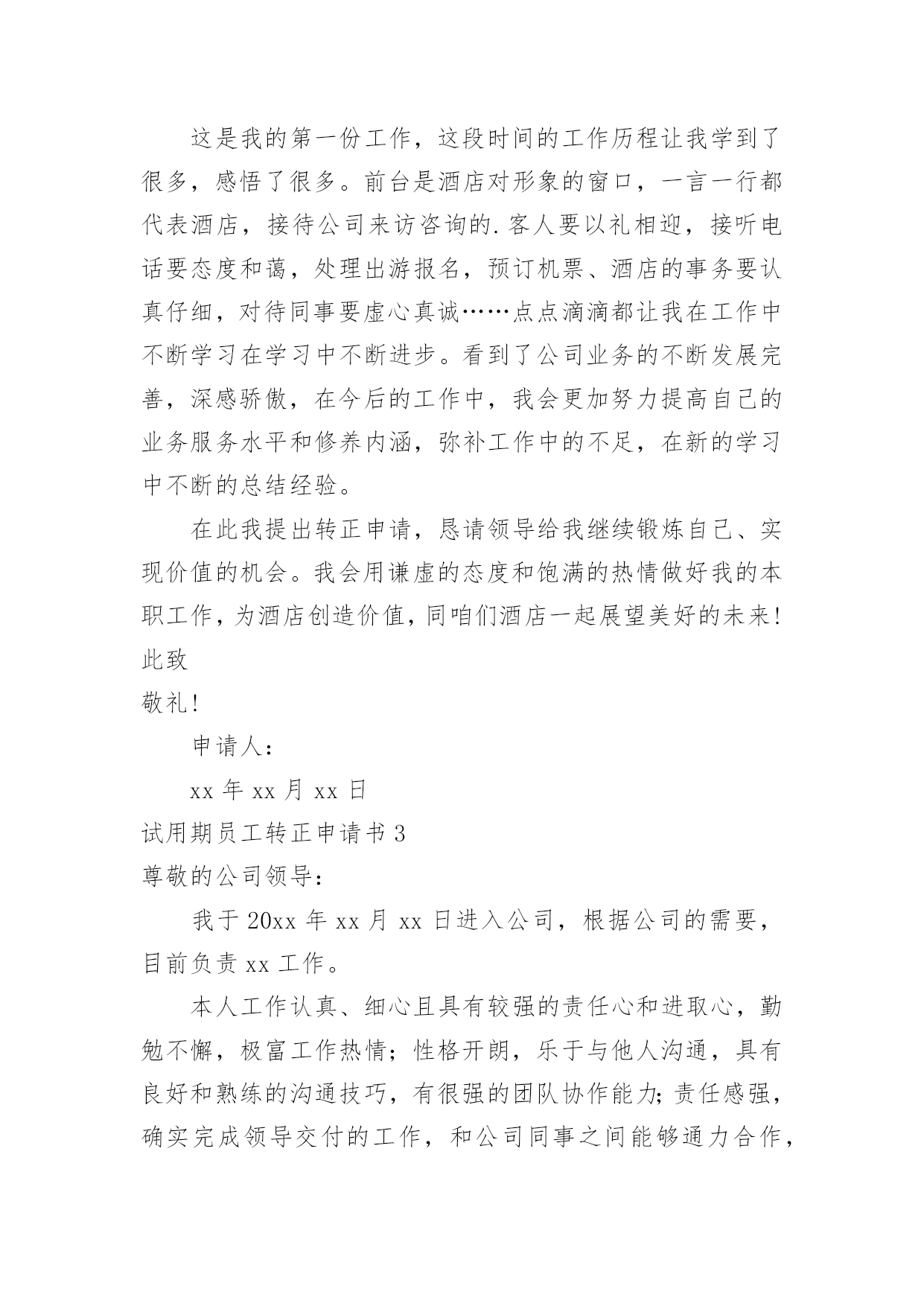 这是我的第一份工作，这段时间的工作历程让我学到了很多，感悟了很多。前台是酒店对形象的窗口，一言一行都代表酒店，接待公司来访咨询的.客人要以礼相迎，接听电话要态度和蔼，处理出游报名，预订机票、酒店的事务要认真仔细，对待同事要虚心真诚……点点滴滴都让我在工作中不断学习在学习中不断进步。看到了公司业务的不断发展完善，深感骄傲，在今后的工作中，我会更加努力提高自己的业务服务水平和修养内涵，弥补工作中的不足，在新的学习中不断的总结经验。

在此我提出转正申请，恳请领导给我继续锻炼自己、实现价值的机会。我会用谦虚的态度和饱满的热情做好我的本职工作，为酒店创造价值，同咱们酒店一起展望美好的未来！

此致

敬礼！

申请人：

xx 年 xx 月 xx 日

试用期员工转正申请书 3

尊敬的公司领导：

我于 20xx 年 xx 月 xx 日进入公司，根据公司的需要，目前负责 xx 工作。

本人工作认真、细心且具有较强的责任心和进取心，勤勉不懈，极富工作热情；性格开朗，乐于与他人沟通，具有良好和熟练的沟通技巧，有很强的团队协作能力；责任感强，确实完成领导交付的工作，和公司同事之间能够通力合作，